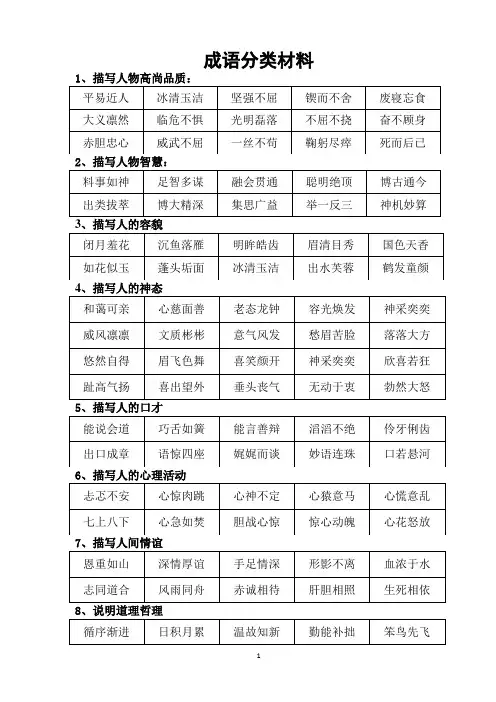 成语分类材料

1、描写人物高尚品质：

| 平易近人 | 冰清玉洁 | 坚强不屈 | 锲而不舍 | 废寝忘食 |
|---|---|---|---|---|
| 大义凛然 | 临危不惧 | 光明磊落 | 不屈不挠 | 奋不顾身 |
| 赤胆忠心 | 威武不屈 | 一丝不苟 | 鞠躬尽瘁 | 死而后已 |

2、描写人物智慧：

| 料事如神 | 足智多谋 | 融会贯通 | 聪明绝顶 | 博古通今 |
|---|---|---|---|---|
| 出类拔萃 | 博大精深 | 集思广益 | 举一反三 | 神机妙算 |

3、描写人的容貌

| 闭月羞花 | 沉鱼落雁 | 明眸皓齿 | 眉清目秀 | 国色天香 |
|---|---|---|---|---|
| 如花似玉 | 蓬头垢面 | 冰清玉洁 | 出水芙蓉 | 鹤发童颜 |

4、描写人的神态

| 和蔼可亲 | 心慈面善 | 老态龙钟 | 容光焕发 | 神采奕奕 |
|---|---|---|---|---|
| 威风凛凛 | 文质彬彬 | 意气风发 | 愁眉苦脸 | 落落大方 |
| 悠然自得 | 眉飞色舞 | 喜笑颜开 | 神采奕奕 | 欣喜若狂 |
| 趾高气扬 | 喜出望外 | 垂头丧气 | 无动于衷 | 勃然大怒 |

5、描写人的口才

| 能说会道 | 巧舌如簧 | 能言善辩 | 滔滔不绝 | 伶牙俐齿 |
|---|---|---|---|---|
| 出口成章 | 语惊四座 | 娓娓而谈 | 妙语连珠 | 口若悬河 |

6、描写人的心理活动

| 忐忑不安 | 心惊肉跳 | 心神不定 | 心猿意马 | 心慌意乱 |
|---|---|---|---|---|
| 七上八下 | 心急如焚 | 胆战心惊 | 惊心动魄 | 心花怒放 |

7、描写人间情谊

| 恩重如山 | 深情厚谊 | 手足情深 | 形影不离 | 血浓于水 |
|---|---|---|---|---|
| 志同道合 | 风雨同舟 | 赤诚相待 | 肝胆相照 | 生死相依 |

8、说明道理哲理

| 循序渐进 | 日积月累 | 温故知新 | 勤能补拙 | 笨鸟先飞 |
|---|---|---|---|---|

1